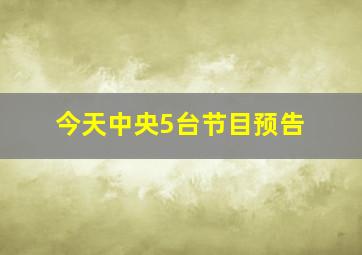 今天中央5台节目预告